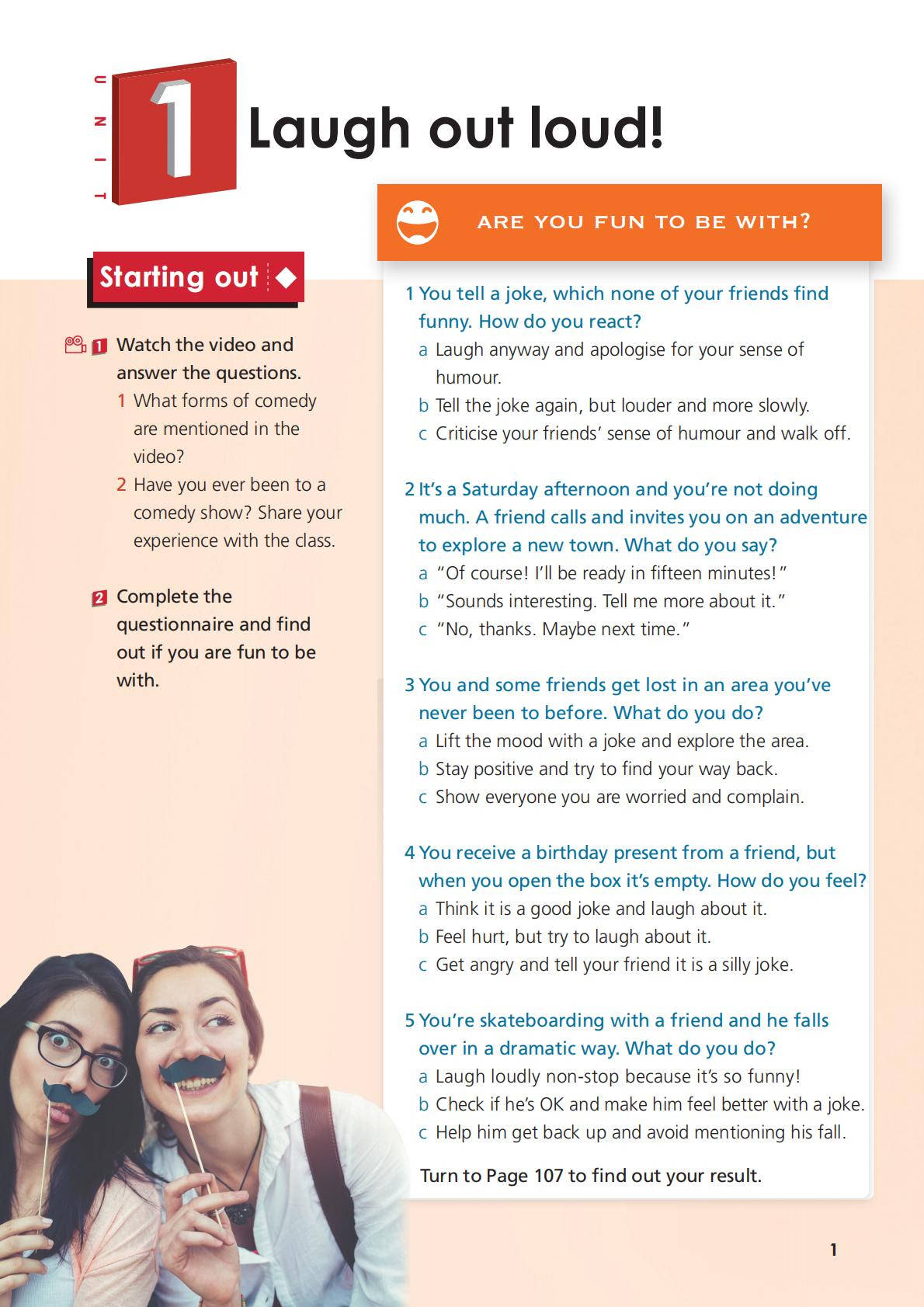 UNIT 1 Laugh out loud!

Starting out

1 Watch the video and answer the questions.
1 What forms of comedy are mentioned in the video?
2 Have you ever been to a comedy show? Share your experience with the class.

2 Complete the questionnaire and find out if you are fun to be with.

ARE YOU FUN TO BE WITH?

1 You tell a joke, which none of your friends find funny. How do you react?
a Laugh anyway and apologise for your sense of humour.
b Tell the joke again, but louder and more slowly.
c Criticise your friends' sense of humour and walk off.

2 It's a Saturday afternoon and you're not doing much. A friend calls and invites you on an adventure to explore a new town. What do you say?
a "Of course! I'll be ready in fifteen minutes!"
b "Sounds interesting. Tell me more about it."
c "No, thanks. Maybe next time."

3 You and some friends get lost in an area you've never been to before. What do you do?
a Lift the mood with a joke and explore the area.
b Stay positive and try to find your way back.
c Show everyone you are worried and complain.

4 You receive a birthday present from a friend, but when you open the box it's empty. How do you feel?
a Think it is a good joke and laugh about it.
b Feel hurt, but try to laugh about it.
c Get angry and tell your friend it is a silly joke.

5 You're skateboarding with a friend and he falls over in a dramatic way. What do you do?
a Laugh loudly non-stop because it's so funny!
b Check if he's OK and make him feel better with a joke.
c Help him get back up and avoid mentioning his fall.

Turn to Page 107 to find out your result.

1